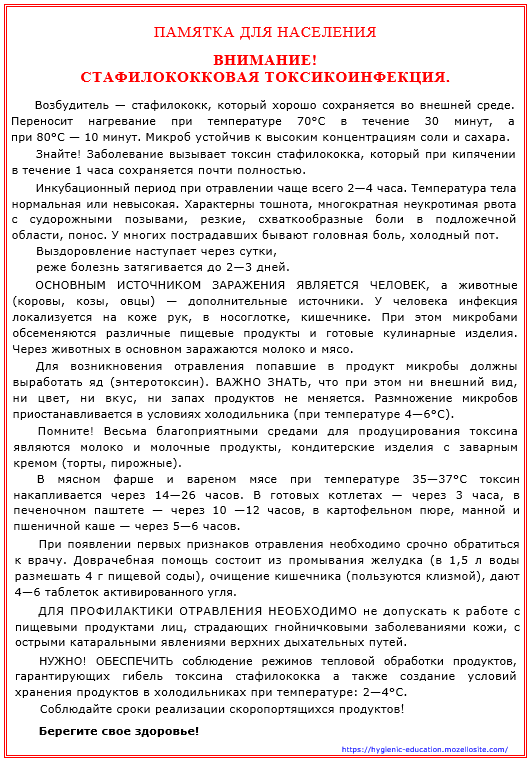 ПАМЯТКА ДЛЯ НАСЕЛЕНИЯ

ВНИМАНИЕ!
СТАФИЛОКОККОВАЯ ТОКСИКОИНФЕКЦИЯ.

Возбудитель — стафилококк, который хорошо сохраняется во внешней среде. Переносит нагревание при температуре 70°С в течение 30 минут, а при 80°С — 10 минут. Микроб устойчив к высоким концентрациям соли и сахара.

Знайте! Заболевание вызывает токсин стафилококка, который при кипячении в течение 1 часа сохраняется почти полностью.

Инкубационный период при отравлении чаще всего 2—4 часа. Температура тела нормальная или невысокая. Характерны тошнота, многократная неукротимая рвота с судорожными позывами, резкие, схваткообразные боли в подложечной области, понос. У многих пострадавших бывают головная боль, холодный пот.

Выздоровление наступает через сутки,
реже болезнь затягивается до 2—3 дней.

ОСНОВНЫМ ИСТОЧНИКОМ ЗАРАЖЕНИЯ ЯВЛЯЕТСЯ ЧЕЛОВЕК, а животные (коровы, козы, овцы) — дополнительные источники. У человека инфекция локализуется на коже рук, в носоглотке, кишечнике. При этом микробами обсеменяются различные пищевые продукты и готовые кулинарные изделия. Через животных в основном заражаются молоко и мясо.

Для возникновения отравления попавшие в продукт микробы должны выработать яд (энтеротоксин). ВАЖНО ЗНАТЬ, что при этом ни внешний вид, ни цвет, ни вкус, ни запах продуктов не меняется. Размножение микробов приостанавливается в условиях холодильника (при температуре 4—6°С).

Помните! Весьма благоприятными средами для продуцирования токсина являются молоко и молочные продукты, кондитерские изделия с заварным кремом (торты, пирожные).

В мясном фарше и вареном мясе при температуре 35—37°С токсин накапливается через 14—26 часов. В готовых котлетах — через 3 часа, в печеночном паштете — через 10 —12 часов, в картофельном пюре, манной и пшеничной каше — через 5—6 часов.

При появлении первых признаков отравления необходимо срочно обратиться к врачу. Доврачебная помощь состоит из промывания желудка (в 1,5 л воды размешать 4 г пищевой соды), очищение кишечника (пользуются клизмой), дают 4—6 таблеток активированного угля.

ДЛЯ ПРОФИЛАКТИКИ ОТРАВЛЕНИЯ НЕОБХОДИМО не допускать к работе с пищевыми продуктами лиц, страдающих гнойничковыми заболеваниями кожи, с острыми катаральными явлениями верхних дыхательных путей.

НУЖНО! ОБЕСПЕЧИТЬ соблюдение режимов тепловой обработки продуктов, гарантирующих гибель токсина стафилококка а также создание условий хранения продуктов в холодильниках при температуре: 2—4°С.

Соблюдайте сроки реализации скоропортящихся продуктов!

Берегите свое здоровье!

https://hygienic-education.mozellosite.com/